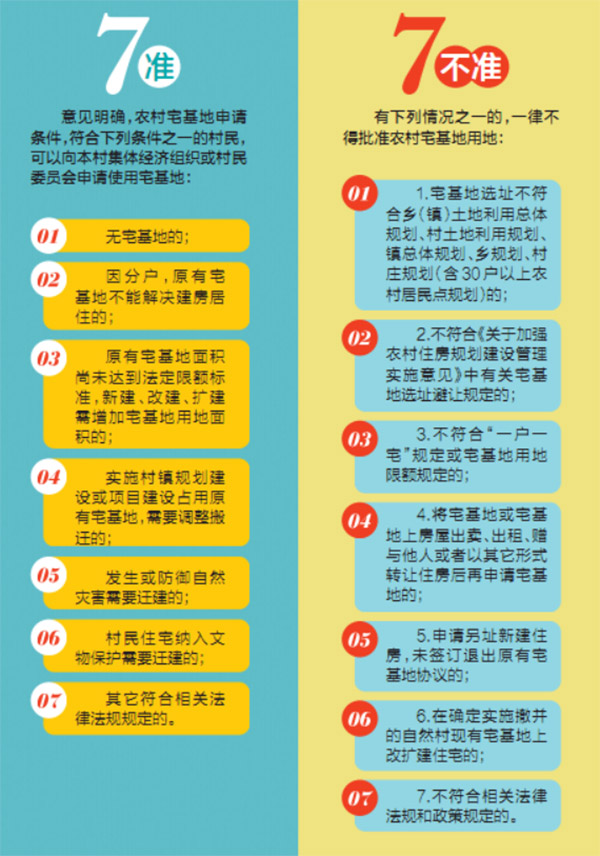 7准

意见明确，农村宅基地申请条件，符合下列条件之一的村民，可以向本村集体经济组织或村民委员会申请使用宅基地：

01 无宅基地的；

02 因分户，原有宅基地不能解决建房居住的；

03 原有宅基地面积尚未达到法定限额标准，新建、改建、扩建需增加宅基地用地面积的；

04 实施村镇规划建设或项目建设占用原有宅基地，需要调整搬迁的；

05 发生或防御自然灾害需要迁建的；

06 村民住宅纳入文物保护需要迁建的；

07 其它符合相关法律法规规定的。

7不准

有下列情况之一的，一律不得批准农村宅基地用地：

01 1.宅基地选址不符合乡（镇）土地利用总体规划、村土地利用规划、镇总体规划、乡规划、村庄规划（含30户以上农村居民点规划）的；

02 2.不符合《关于加强农村住房规划建设管理实施意见》中有关宅基地选址避让规定的；

03 3.不符合“一户一宅”规定或宅基地用地限额规定的；

04 4.将宅基地或宅基地上房屋出卖、出租、赠与他人或者以其它形式转让住房后再申请宅基地的；

05 5.申请另址新建住房，未签订退出原有宅基地协议的；

06 6.在确定实施撤并的自然村现有宅基地上改扩建住宅的；

07 7.不符合相关法律法规和政策规定的。